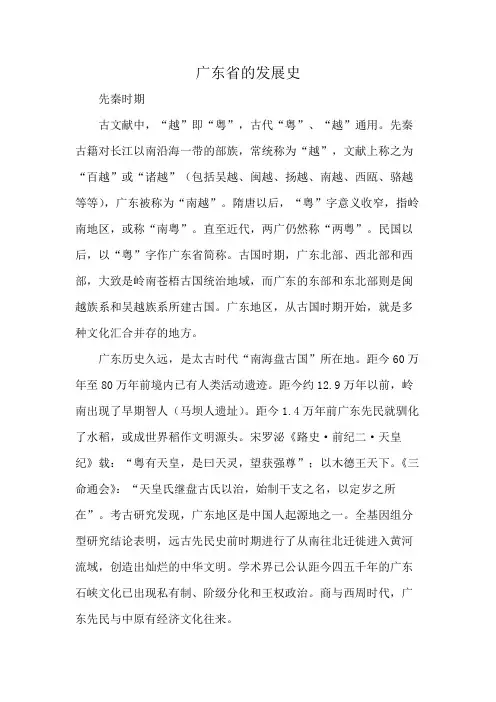 广东省的发展史

先秦时期

古文献中，“越”即“粤”，古代“粤”、“越”通用。先秦古籍对长江以南沿海一带的部族，常统称为“越”，文献上称之为“百越”或“诸越”（包括吴越、闽越、扬越、南越、西瓯、骆越等等），广东被称为“南越”。隋唐以后，“粤”字意义收窄，指岭南地区，或称“南粤”。直至近代，两广仍然称“两粤”。民国以后，以“粤”字作广东省简称。古国时期，广东北部、西北部和西部，大致是岭南苍梧古国统治地域，而广东的东部和东北部则是闽越族系和吴越族系所建古国。广东地区，从古国时期开始，就是多种文化汇合并存的地方。

广东历史久远，是太古时代“南海盘古国”所在地。距今60万年至80万年前境内已有人类活动遗迹。距今约12.9万年以前，岭南出现了早期智人（马坝人遗址）。距今1.4万年前广东先民就驯化了水稻，或成世界稻作文明源头。宋罗泌《路史·前纪二·天皇纪》载：“粤有天皇，是曰天灵，望获强尊”；以木德王天下。《三命通会》：“天皇氏继盘古氏以治，始制干支之名，以定岁之所在”。考古研究发现，广东地区是中国人起源地之一。全基因组分型研究结论表明，远古先民史前时期进行了从南往北迁徙进入黄河流域，创造出灿烂的中华文明。学术界已公认距今四五千年的广东石峡文化已出现私有制、阶级分化和王权政治。商与西周时代，广东先民与中原有经济文化往来。